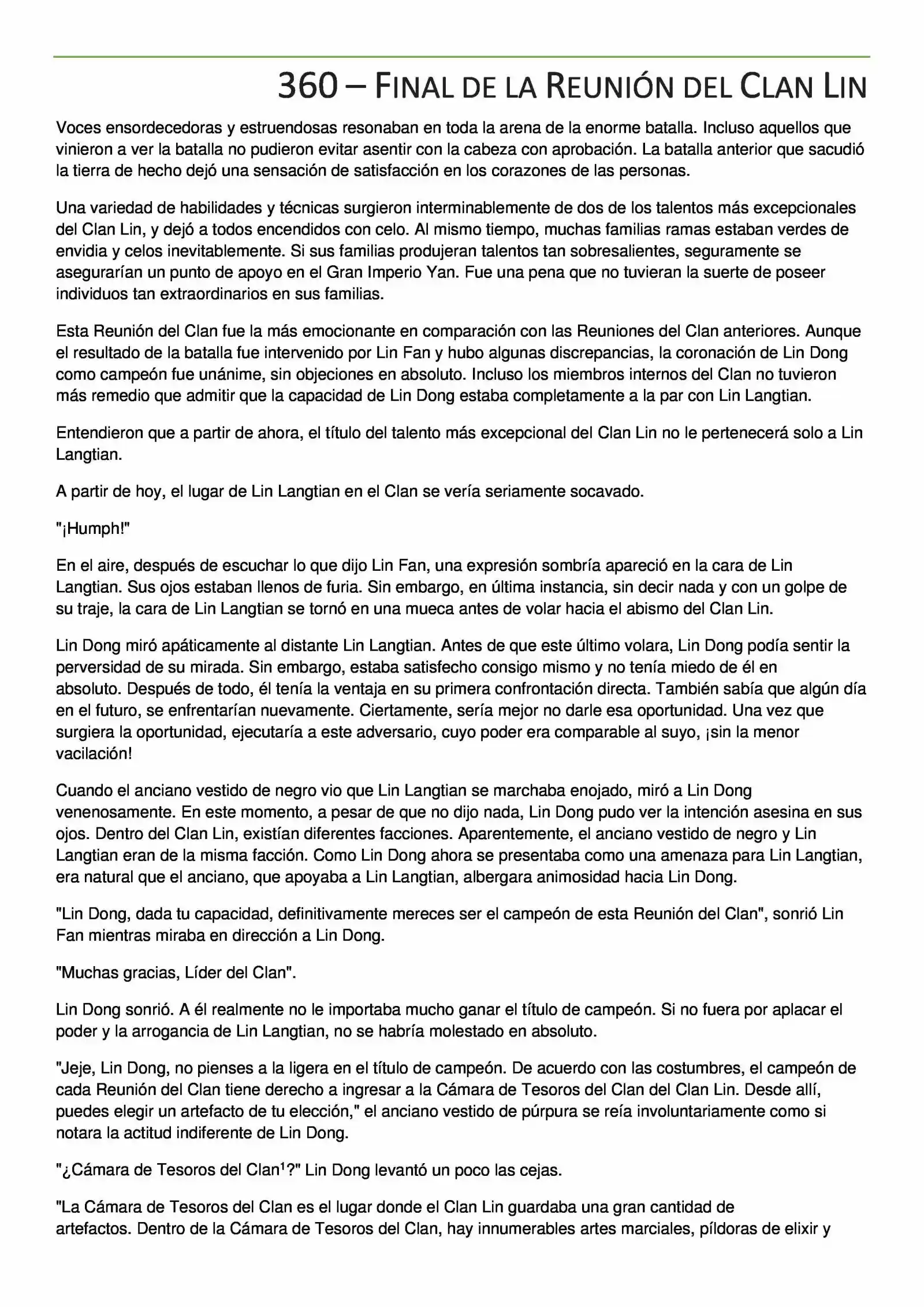 360 – FINAL DE LA REUNIÓN DEL CLAN LIN

Voces ensordecedoras y estruendosas resonaban en toda la arena de la enorme batalla. Incluso aquellos que vinieron a ver la batalla no pudieron evitar asentir con la cabeza con aprobación. La batalla anterior que sacudió la tierra de hecho dejó una sensación de satisfacción en los corazones de las personas.

Una variedad de habilidades y técnicas surgieron interminablemente de dos de los talentos más excepcionales del Clan Lin, y dejó a todos encendidos con celo. Al mismo tiempo, muchas familias ramas estaban verdes de envidia y celos inevitablemente. Si sus familias produjeran talentos tan sobresalientes, seguramente se asegurarían un punto de apoyo en el Gran Imperio Yan. Fue una pena que no tuvieran la suerte de poseer individuos tan extraordinarios en sus familias.

Esta Reunión del Clan fue la más emocionante en comparación con las Reuniones del Clan anteriores. Aunque el resultado de la batalla fue intervenido por Lin Fan y hubo algunas discrepancias, la coronación de Lin Dong como campeón fue unánime, sin objeciones en absoluto. Incluso los miembros internos del Clan no tuvieron más remedio que admitir que la capacidad de Lin Dong estaba completamente a la par con Lin Langtian.

Entendieron que a partir de ahora, el título del talento más excepcional del Clan Lin no le pertenecerá solo a Lin Langtian.

A partir de hoy, el lugar de Lin Langtian en el Clan se vería seriamente socavado.

"¡Humph!"

En el aire, después de escuchar lo que dijo Lin Fan, una expresión sombría apareció en la cara de Lin Langtian. Sus ojos estaban llenos de furia. Sin embargo, en última instancia, sin decir nada y con un golpe de su traje, la cara de Lin Langtian se tornó en una mueca antes de volar hacia el abismo del Clan Lin.

Lin Dong miró apáticamente al distante Lin Langtian. Antes de que este último volara, Lin Dong podía sentir la perversidad de su mirada. Sin embargo, estaba satisfecho consigo mismo y no tenía miedo de él en absoluto. Después de todo, él tenía la ventaja en su primera confrontación directa. También sabía que algún día en el futuro, se enfrentarían nuevamente. Ciertamente, sería mejor no darle esa oportunidad. Una vez que surgiera la oportunidad, ejecutaría a este adversario, cuyo poder era comparable al suyo, ¡sin la menor vacilación!

Cuando el anciano vestido de negro vio que Lin Langtian se marchaba enojado, miró a Lin Dong venenosamente. En este momento, a pesar de que no dijo nada, Lin Dong pudo ver la intención asesina en sus ojos. Dentro del Clan Lin, existían diferentes facciones. Aparentemente, el anciano vestido de negro y Lin Langtian eran de la misma facción. Como Lin Dong ahora se presentaba como una amenaza para Lin Langtian, era natural que el anciano, que apoyaba a Lin Langtian, albergara animosidad hacia Lin Dong.

"Lin Dong, dada tu capacidad, definitivamente mereces ser el campeón de esta Reunión del Clan", sonrió Lin Fan mientras miraba en dirección a Lin Dong.

"Muchas gracias, Líder del Clan".

Lin Dong sonrió. A él realmente no le importaba mucho ganar el título de campeón. Si no fuera por aplacar el poder y la arrogancia de Lin Langtian, no se habría molestado en absoluto.

"Jeje, Lin Dong, no pienses a la ligera en el título de campeón. De acuerdo con las costumbres, el campeón de cada Reunión del Clan tiene derecho a ingresar a la Cámara de Tesoros del Clan del Clan Lin. Desde allí, puedes elegir un artefacto de tu elección," el anciano vestido de púrpura se reía involuntariamente como si notara la actitud indiferente de Lin Dong.

"¿Cámara de Tesoros del Clan$^1$?" Lin Dong levantó un poco las cejas.

"La Cámara de Tesoros del Clan es el lugar donde el Clan Lin guardaba una gran cantidad de artefactos. Dentro de la Cámara de Tesoros del Clan, hay innumerables artes marciales, píldoras de elixir y